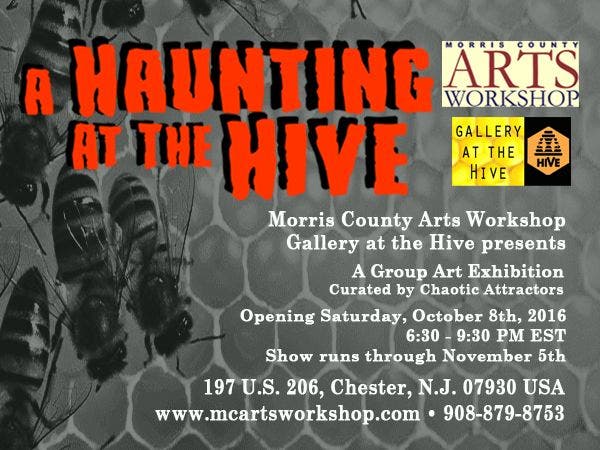 A HAUNTING AT THE HIVE

MORRIS COUNTY
ARTS
WORKSHOP

GALLERY
AT THE
HIVE

HIVE

Morris County Arts Workshop
Gallery at the Hive presents

A Group Art Exhibition
Curated by Chaotic Attractors

Opening Saturday, October 8th, 2016
6:30 - 9:30 PM EST
Show runs through November 5th

197 U.S. 206, Chester, N.J. 07930 USA
www.mcartsworkshop.com • 908-879-8753